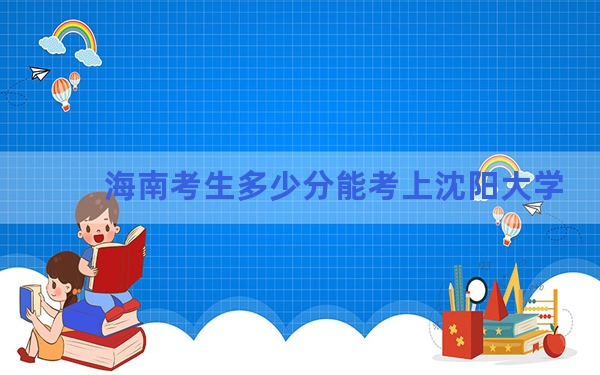 海南考生多少分能考上沈阳大学